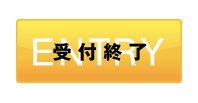 ENTRY
受付終了